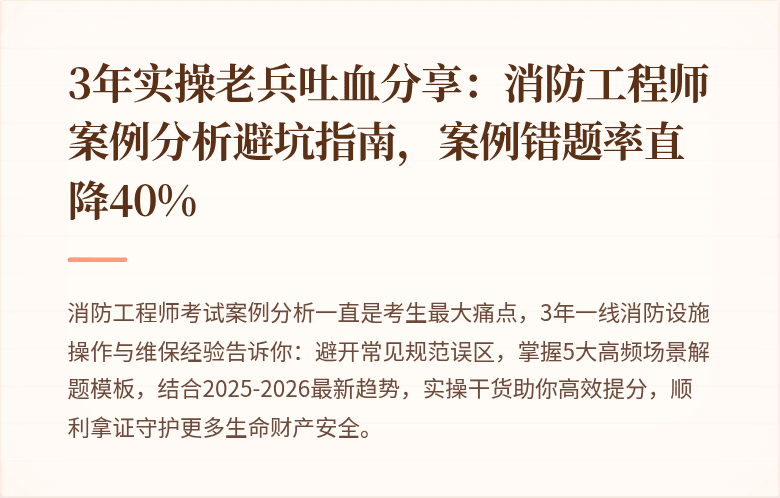 3年实操老兵吐血分享：消防工程师案例分析避坑指南，案例错题率直降40%

消防工程师考试案例分析一直是考生最大痛点，3年一线消防设施操作与维保经验告诉你：避开常见规范误区，掌握5大高频场景解题模板，结合2025-2026最新趋势，实操干货助你高效提分，顺利拿证守护更多生命财产安全。